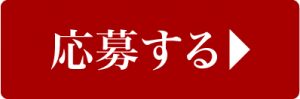 応募する▶